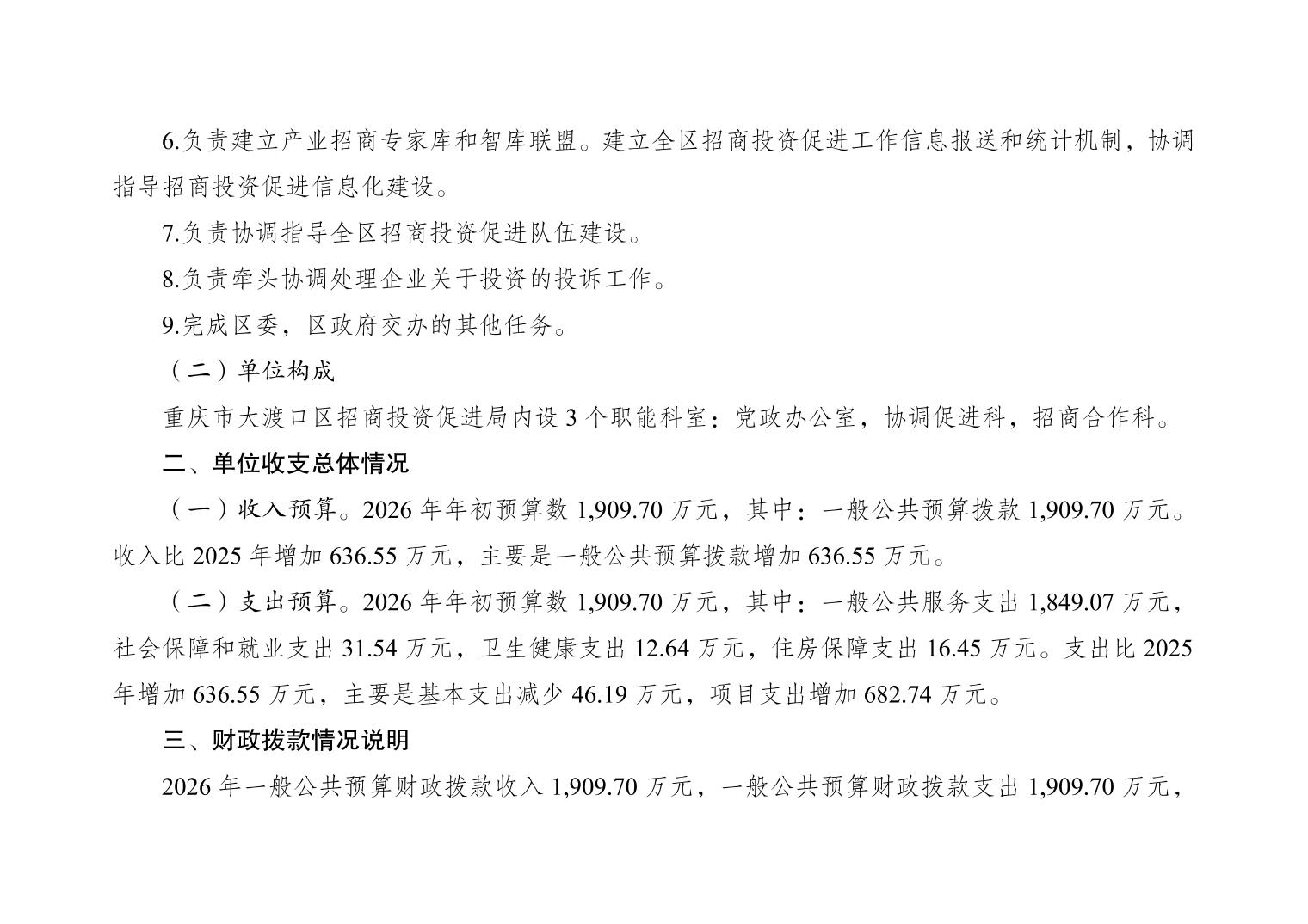 6.负责建立产业招商专家库和智库联盟。建立全区招商投资促进工作信息报送和统计机制，协调指导招商投资促进信息化建设。

7.负责协调指导全区招商投资促进队伍建设。

8.负责牵头协调处理企业关于投资的投诉工作。

9.完成区委，区政府交办的其他任务。

（二）单位构成

重庆市大渡口区招商投资促进局内设 3 个职能科室：党政办公室，协调促进科，招商合作科。

二、单位收支总体情况

（一）收入预算。2026 年年初预算数 1,909.70 万元，其中：一般公共预算拨款 1,909.70 万元。收入比 2025 年增加 636.55 万元，主要是一般公共预算拨款增加 636.55 万元。

（二）支出预算。2026 年年初预算数 1,909.70 万元，其中：一般公共服务支出 1,849.07 万元，社会保障和就业支出 31.54 万元，卫生健康支出 12.64 万元，住房保障支出 16.45 万元。支出比 2025 年增加 636.55 万元，主要是基本支出减少 46.19 万元，项目支出增加 682.74 万元。

三、财政拨款情况说明

2026 年一般公共预算财政拨款收入 1,909.70 万元，一般公共预算财政拨款支出 1,909.70 万元，